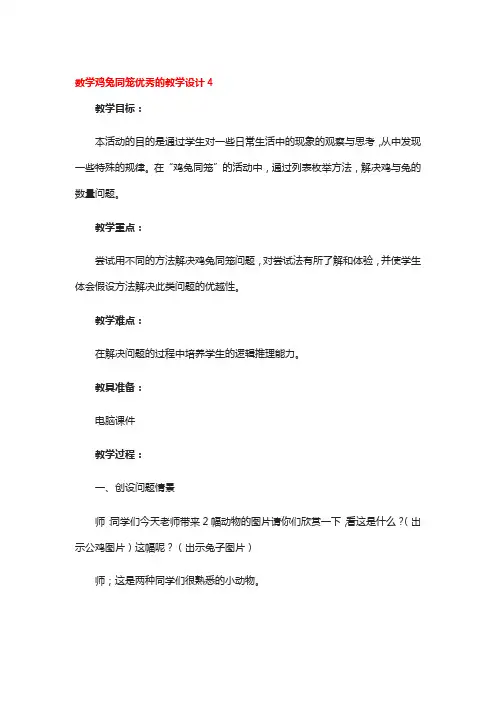 数学鸡兔同笼优秀的教学设计 4

教学目标：

本活动的目的是通过学生对一些日常生活中的现象的观察与思考，从中发现一些特殊的规律。在“鸡兔同笼”的活动中，通过列表枚举方法，解决鸡与兔的数量问题。

教学重点：

尝试用不同的方法解决鸡兔同笼问题，对尝试法有所了解和体验，并使学生体会假设方法解决此类问题的优越性。

教学难点：

在解决问题的过程中培养学生的逻辑推理能力。

教具准备：

电脑课件

教学过程：

一、创设问题情景

师：同学们今天老师带来 2 幅动物的图片请你们欣赏一下，看这是什么？（出示公鸡图片）这幅呢？（出示兔子图片）

师；这是两种同学们很熟悉的小动物。